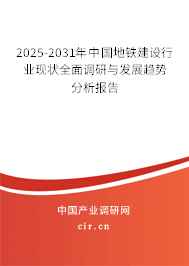 2025-2031年中国地铁建设行业现状全面调研与发展趋势分析报告

中国产业调研网

cir.cn